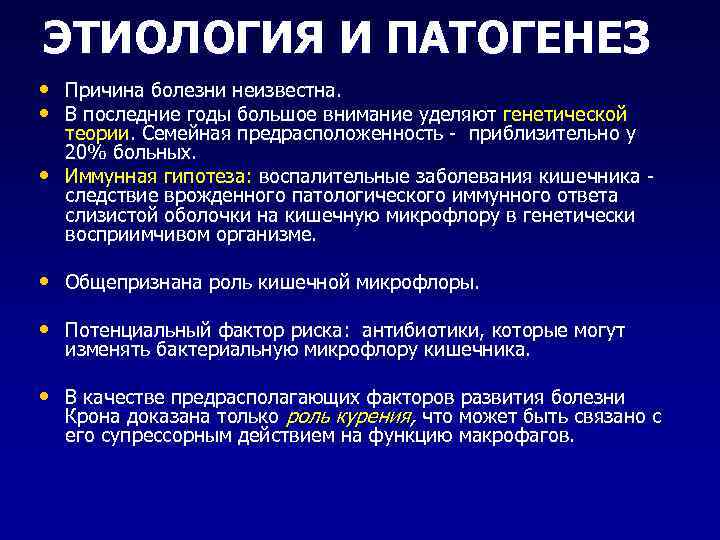 ЭТИОЛОГИЯ И ПАТОГЕНЕЗ

• Причина болезни неизвестна.

• В последние годы большое внимание уделяют генетической теории. Семейная предрасположенность - приблизительно у 20% больных.

• Иммунная гипотеза: воспалительные заболевания кишечника - следствие врожденного патологического иммунного ответа слизистой оболочки на кишечную микрофлору в генетически восприимчивом организме.

• Общепризнана роль кишечной микрофлоры.

• Потенциальный фактор риска: антибиотики, которые могут изменять бактериальную микрофлору кишечника.

• В качестве предрасполагающих факторов развития болезни Крона доказана только роль курения, что может быть связано с его супрессорным действием на функцию макрофагов.